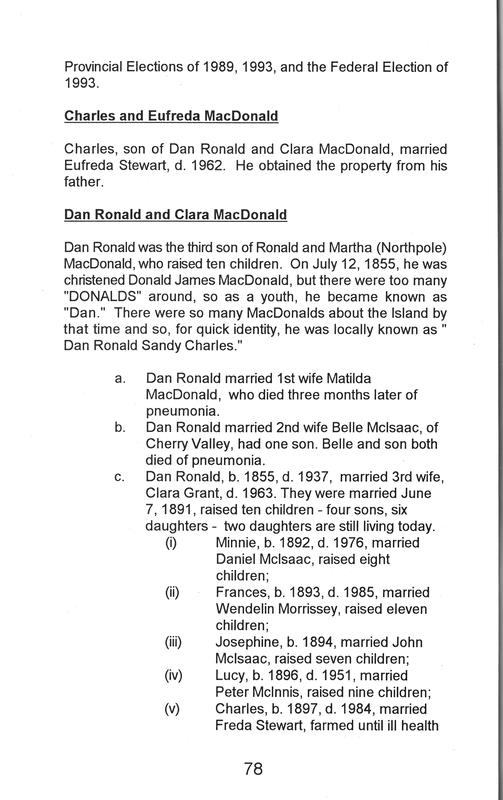 Provincial Elections of 1989, 1993, and the Federal Election of 1993.

Charles and Eufreda MacDonald

Charles, son of Dan Ronald and Clara MacDonald, married Eufreda Stewart, d. 1962. He obtained the property from his father.

Dan Ronald and Clara MacDonald

Dan Ronald was the third son of Ronald and Martha (Northpole) MacDonald, who raised ten children. On July 12, 1855, he was christened Donald James MacDonald, but there were too many "DONALDS" around, so as a youth, he became known as "Dan." There were so many MacDonalds about the Island by that time and so, for quick identity, he was locally known as " Dan Ronald Sandy Charles."

a. Dan Ronald married 1st wife Matilda MacDonald, who died three months later of pneumonia.
b. Dan Ronald married 2nd wife Belle McIsaac, of Cherry Valley, had one son. Belle and son both died of pneumonia.
c. Dan Ronald, b. 1855, d. 1937, married 3rd wife, Clara Grant, d. 1963. They were married June 7, 1891, raised ten children - four sons, six daughters - two daughters are still living today.
(i) Minnie, b. 1892, d. 1976, married Daniel McIsaac, raised eight children;
(ii) Frances, b. 1893, d. 1985, married Wendelin Morrissey, raised eleven children;
(iii) Josephine, b. 1894, married John McIsaac, raised seven children;
(iv) Lucy, b. 1896, d. 1951, married Peter McInnis, raised nine children;
(v) Charles, b. 1897, d. 1984, married Freda Stewart, farmed until ill health

78